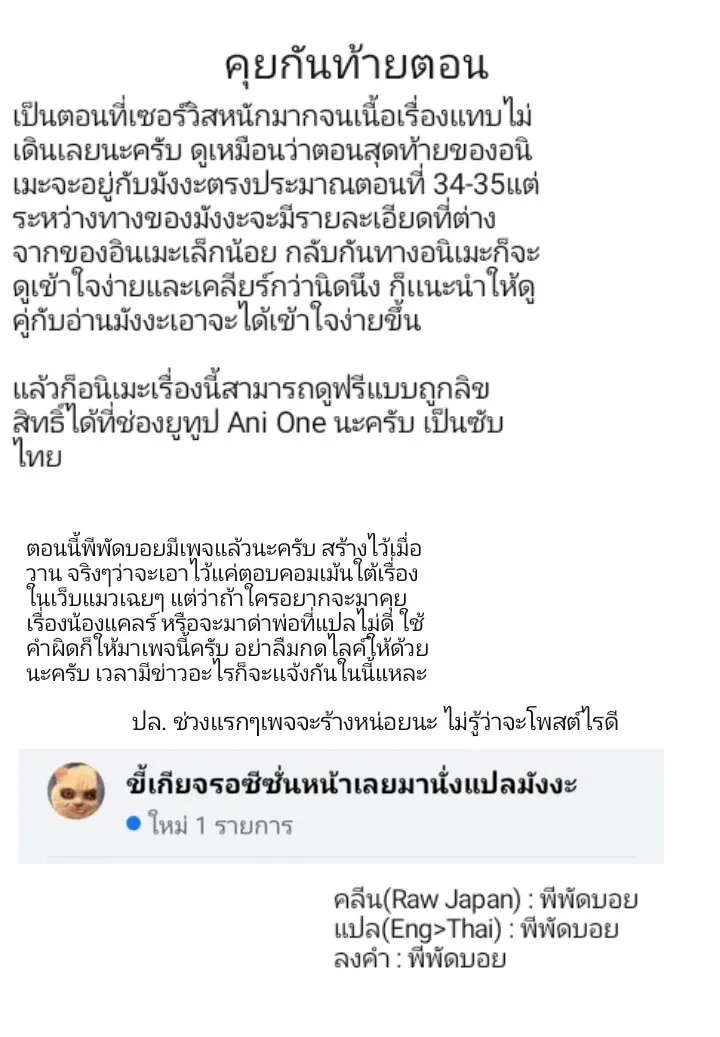 คุยกันท้ายตอน

เป็นตอนที่เซอร์วิสหนักมากจนเนื้อเรื่องแทบไม่เดินเลยนะครับ ดูเหมือนว่าตอนสุดท้ายของอนิเมะจะอยู่กับมังงะตรงประมาณตอนที่ 34-35แต่ระหว่างทางของมังงะจะมีรายละเอียดที่ต่างจากของอินเมะเล็กน้อย กลับกันทางอนิเมะก็จะดูเข้าใจง่ายและเคลียร์กว่านิดนึง ก็แนะนำให้ดูคู่กับอ่านมังงะเอาจะได้เข้าใจง่ายขึ้น

แล้วก็อนิเมะเรื่องนี้สามารถดูฟรีแบบถูกลิขสิทธิ์ได้ที่ช่องยูทูป Ani One นะครับ เป็นซับไทย

ตอนนี้พีพัดบอยมีเพจแล้วนะครับ สร้างไว้เมื่อวาน จริงๆว่าจะเอาไว้แค่ตอบคอมเม้นใต้เรื่องในเว็บแมวเฉยๆ แต่ว่าถ้าใครอยากจะมาคุยเรื่องน้องแคลร์ หรือจะมาด่าพ่อที่แปลไม่ดี ใช้คำผิดก็ให้มาเพจนี้ครับ อย่าลืมกดไลค์ให้ด้วยนะครับ เวลามีข่าวอะไรก็จะแจ้งกันในนี้แหละ

ปล. ช่วงแรกๆเพจจะร้างหน่อยนะ ไม่รู้ว่าจะโพสต์ไรดี

ขี้เกียจรอซีซั่นหน้าเลยมานั่งแปลมังงะ
• ใหม่ 1 รายการ

คลีน(Raw Japan) : พีพัดบอย
แปล(Eng>Thai) : พีพัดบอย
ลงคำ : พีพัดบอย